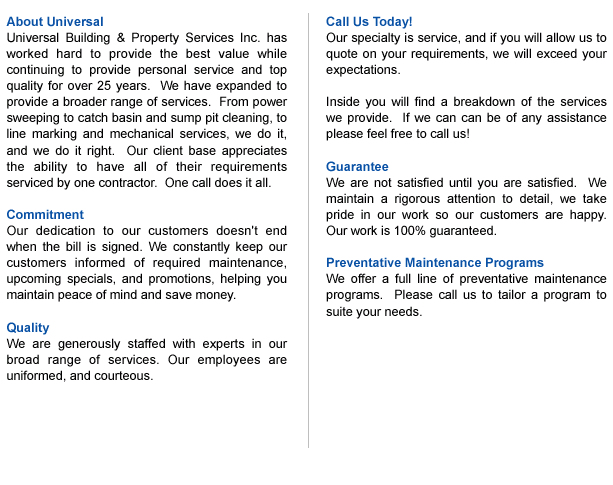 About Universal
Universal Building & Property Services Inc. has worked hard to provide the best value while continuing to provide personal service and top quality for over 25 years. We have expanded to provide a broader range of services. From power sweeping to catch basin and sump pit cleaning, to line marking and mechanical services, we do it, and we do it right. Our client base appreciates the ability to have all of their requirements serviced by one contractor. One call does it all.

Commitment
Our dedication to our customers doesn't end when the bill is signed. We constantly keep our customers informed of required maintenance, upcoming specials, and promotions, helping you maintain peace of mind and save money.

Quality
We are generously staffed with experts in our broad range of services. Our employees are uniformed, and courteous.

Call Us Today!
Our specialty is service, and if you will allow us to quote on your requirements, we will exceed your expectations.

Inside you will find a breakdown of the services we provide. If we can can be of any assistance please feel free to call us!

Guarantee
We are not satisfied until you are satisfied. We maintain a rigorous attention to detail, we take pride in our work so our customers are happy. Our work is 100% guaranteed.

Preventative Maintenance Programs
We offer a full line of preventative maintenance programs. Please call us to tailor a program to suite your needs.